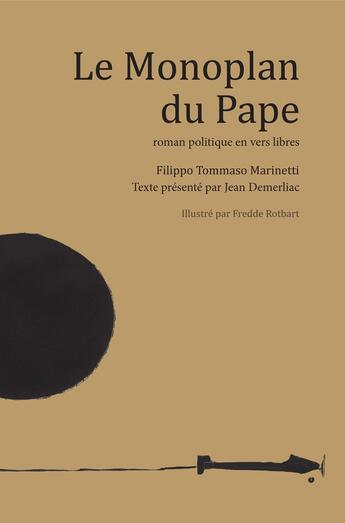 Le Monoplan du Pape

roman politique en vers libres

Filippo Tommaso Marinetti
Texte présenté par Jean Demerliac

Illustré par Fredde Rotbart